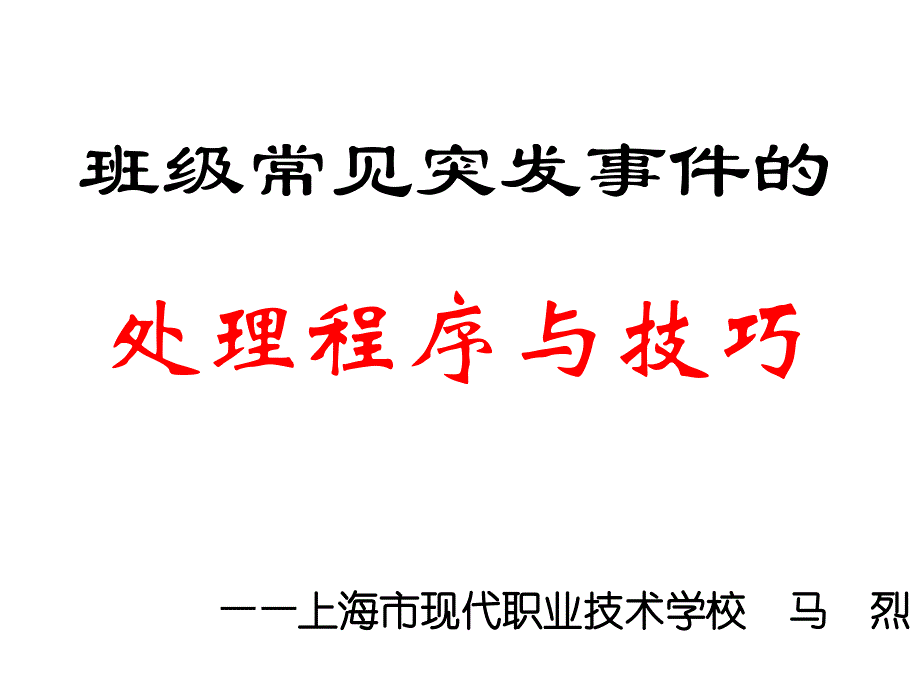 班级常见突发事件的

处理程序与技巧

——上海市现代职业技术学校　马　烈